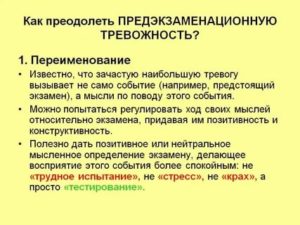 Как преодолеть ПРЕДЭКЗАМЕНАЦИОННУЮ ТРЕВОЖНОСТЬ?

1. Переименование

• Известно, что зачастую наибольшую тревогу вызывает не само событие (например, предстоящий экзамен), а мысли по поводу этого события.

• Можно попытаться регулировать ход своих мыслей относительно экзамена, придавая им позитивность и конструктивность.

• Полезно дать позитивное или нейтральное мысленное определение экзамену, делающее восприятие этого события более спокойным: не «трудное испытание», не «стресс», не «крах», а просто «тестирование».